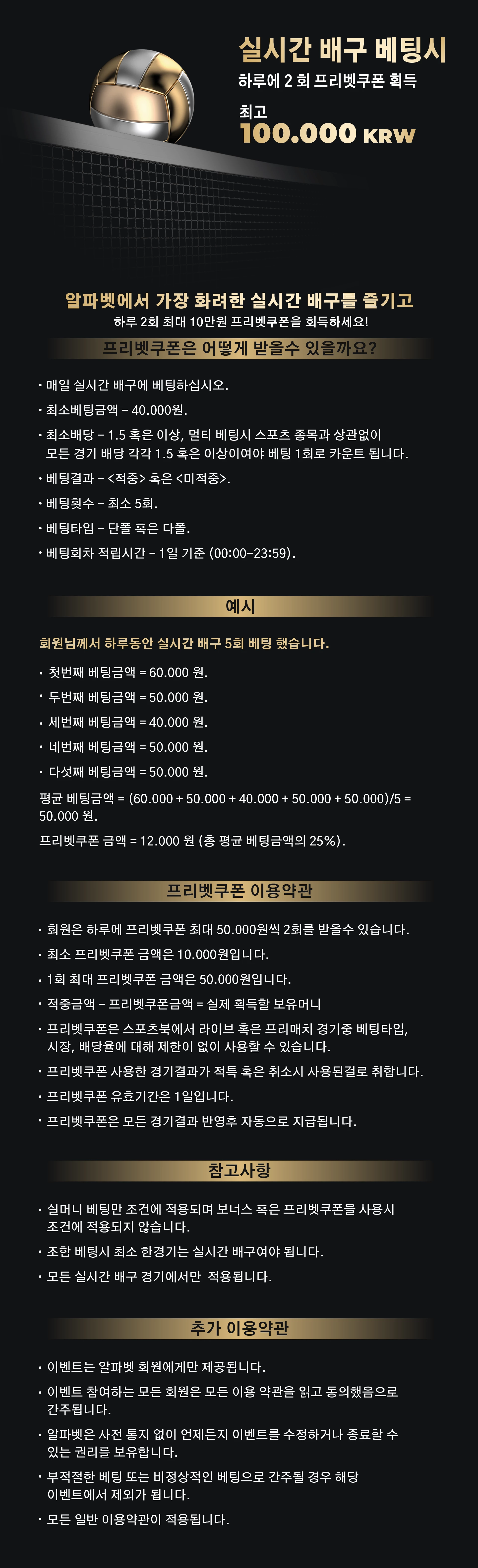 실시간 배구 베팅시
하루에 2 회 프리벳쿠폰 획득
최고
100.000 KRW

알파벳에서 가장 화려한 실시간 배구를 즐기고
하루 2회 최대 10만원 프리벳쿠폰을 회득하세요!

프리벳쿠폰은 어떻게 받을수 있을까요?

• 매일 실시간 배구에 베팅하십시오.
• 최소베팅금액 – 40.000원.
• 최소배당 – 1.5 혹은 이상, 멀티 베팅시 스포츠 종목과 상관없이 모든 경기 배당 각각 1.5 혹은 이상이여야 베팅 1회로 카운트 됩니다.
• 베팅결과 – <적중> 혹은 <미적중>.
• 베팅횟수 – 최소 5회.
• 베팅타입 – 단폴 혹은 다폴.
• 베팅회차 적립시간 – 1일 기준 (00:00–23:59).

예시

회원님께서 하루동안 실시간 배구 5회 베팅 했습니다.
• 첫번째 베팅금액 = 60.000 원.
• 두번째 베팅금액 = 50.000 원.
• 세번째 베팅금액 = 40.000 원.
• 네번째 베팅금액 = 50.000 원.
• 다섯째 베팅금액 = 50.000 원.
평균 베팅금액 = (60.000 + 50.000 + 40.000 + 50.000 + 50.000)/5 = 50.000 원.
프리벳쿠폰 금액 = 12.000 원 (총 평균 베팅금액의 25%).

프리벳쿠폰 이용약관

• 회원은 하루에 프리벳쿠폰 최대 50.000원씩 2회를 받을수 있습니다.
• 최소 프리벳쿠폰 금액은 10.000원입니다.
• 1회 최대 프리벳쿠폰 금액은 50.000원입니다.
• 적중금액 – 프리벳쿠폰금액 = 실제 획득할 보유머니
• 프리벳쿠폰은 스포츠북에서 라이브 혹은 프리매치 경기중 베팅타입, 시장, 배당율에 대해 제한이 없이 사용할 수 있습니다.
• 프리벳쿠폰 사용한 경기결과가 적특 혹은 취소시 사용된걸로 취합니다.
• 프리벳쿠폰 유효기간은 1일입니다.
• 프리벳쿠폰은 모든 경기결과 반영후 자동으로 지급됩니다.

참고사항

• 실머니 베팅만 조건에 적용되며 보너스 혹은 프리벳쿠폰을 사용시 조건에 적용되지 않습니다.
• 조합 베팅시 최소 한경기는 실시간 배구여야 됩니다.
• 모든 실시간 배구 경기에서만 적용됩니다.

추가 이용약관

• 이벤트는 알파벳 회원에게만 제공됩니다.
• 이벤트 참여하는 모든 회원은 모든 이용 약관을 읽고 동의했음으로 간주됩니다.
• 알파벳은 사전 통지 없이 언제든지 이벤트를 수정하거나 종료할 수 있는 권리를 보유합니다.
• 부적절한 베팅 또는 비정상적인 베팅으로 간주될 경우 해당 이벤트에서 제외가 됩니다.
• 모든 일반 이용약관이 적용됩니다.